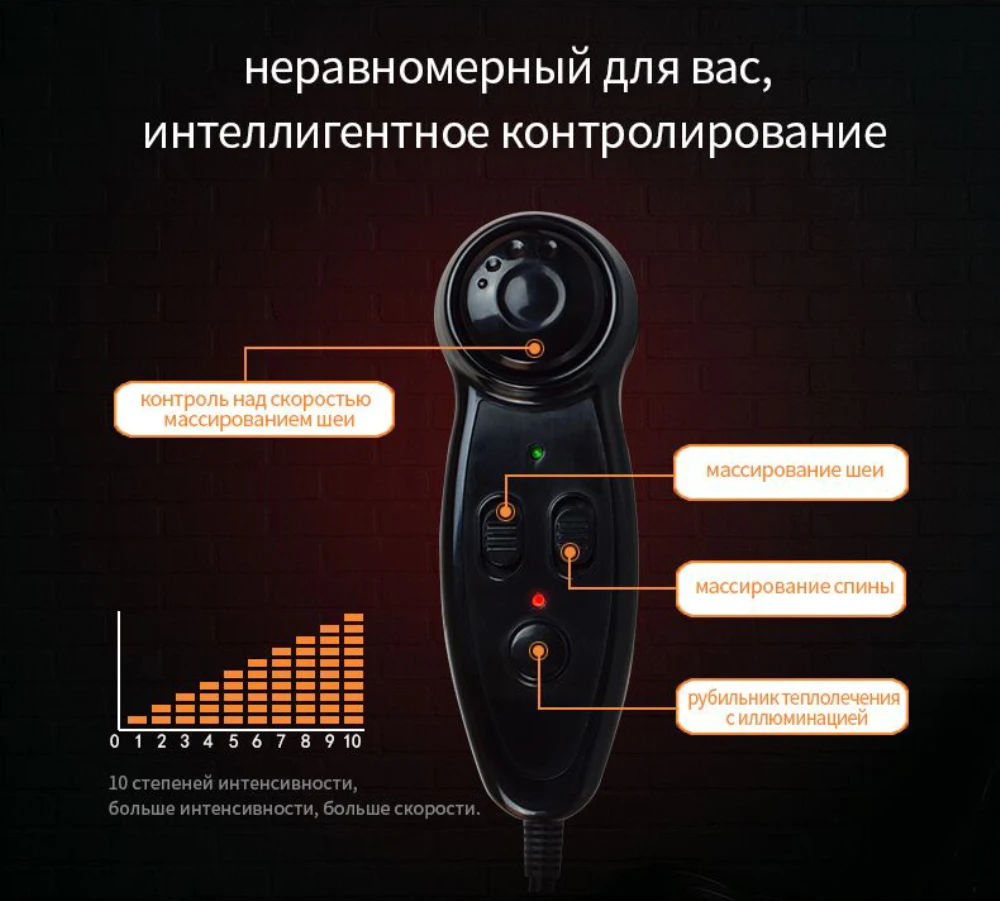 неравномерный для вас,
интеллигентное контролирование

контроль над скоростью
массированием шеи

массирование шеи

массирование спины

рубильник теплолечения
с иллюминацией

0 1 2 3 4 5 6 7 8 9 10

10 степеней интенсивности,
больше интенсивности, больше скорости.